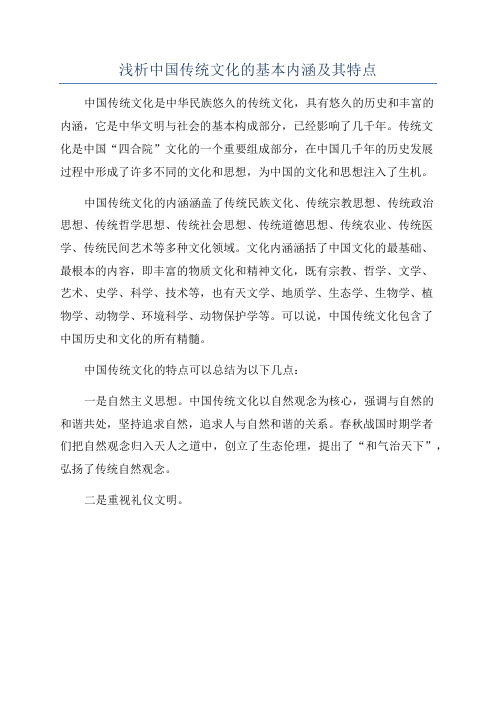 浅析中国传统文化的基本内涵及其特点

中国传统文化是中华民族悠久的传统文化，具有悠久的历史和丰富的内涵，它是中华文明与社会的基本构成部分，已经影响了几千年。传统文化是中国“四合院”文化的一个重要组成部分，在中国几千年的历史发展过程中形成了许多不同的文化和思想，为中国的文化和思想注入了生机。

中国传统文化的内涵涵盖了传统民族文化、传统宗教思想、传统政治思想、传统哲学思想、传统社会思想、传统道德思想、传统农业、传统医学、传统民间艺术等多种文化领域。文化内涵涵括了中国文化的最基础、最根本的内容，即丰富的物质文化和精神文化，既有宗教、哲学、文学、艺术、史学、科学、技术等，也有天文学、地质学、生态学、生物学、植物学、动物学、环境科学、动物保护学等。可以说，中国传统文化包含了中国历史和文化的所有精髓。

中国传统文化的特点可以总结为以下几点：

一是自然主义思想。中国传统文化以自然观念为核心，强调与自然的和谐共处，坚持追求自然，追求人与自然和谐的关系。春秋战国时期学者们把自然观念归入天人之道中，创立了生态伦理，提出了“和气治天下”，弘扬了传统自然观念。

二是重视礼仪文明。